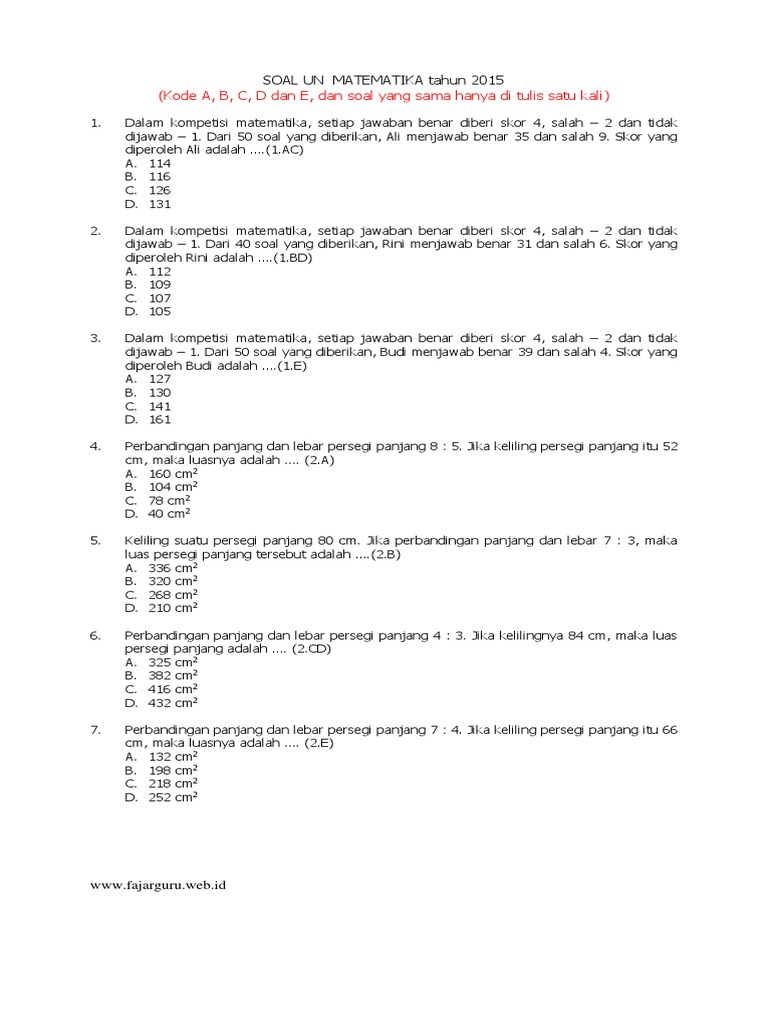 SOAL UN MATEMATIKA tahun 2015
(Kode A, B, C, D dan E, dan soal yang sama hanya di tulis satu kali)

1. Dalam kompetisi matematika, setiap jawaban benar diberi skor 4, salah – 2 dan tidak dijawab – 1. Dari 50 soal yang diberikan, Ali menjawab benar 35 dan salah 9. Skor yang diperoleh Ali adalah ....(1.AC)
A. 114
B. 116
C. 126
D. 131

2. Dalam kompetisi matematika, setiap jawaban benar diberi skor 4, salah – 2 dan tidak dijawab – 1. Dari 40 soal yang diberikan, Rini menjawab benar 31 dan salah 6. Skor yang diperoleh Rini adalah ....(1.BD)
A. 112
B. 109
C. 107
D. 105

3. Dalam kompetisi matematika, setiap jawaban benar diberi skor 4, salah – 2 dan tidak dijawab – 1. Dari 50 soal yang diberikan, Budi menjawab benar 39 dan salah 4. Skor yang diperoleh Budi adalah ....(1.E)
A. 127
B. 130
C. 141
D. 161

4. Perbandingan panjang dan lebar persegi panjang 8 : 5. Jika keliling persegi panjang itu 52 cm, maka luasnya adalah .... (2.A)
A. 160 $cm^2$
B. 104 $cm^2$
C. 78 $cm^2$
D. 40 $cm^2$

5. Keliling suatu persegi panjang 80 cm. Jika perbandingan panjang dan lebar 7 : 3, maka luas persegi panjang tersebut adalah ....(2.B)
A. 336 $cm^2$
B. 320 $cm^2$
C. 268 $cm^2$
D. 210 $cm^2$

6. Perbandingan panjang dan lebar persegi panjang 4 : 3. Jika kelilingnya 84 cm, maka luas persegi panjang adalah .... (2.CD)
A. 325 $cm^2$
B. 382 $cm^2$
C. 416 $cm^2$
D. 432 $cm^2$

7. Perbandingan panjang dan lebar persegi panjang 7 : 4. Jika keliling persegi panjang itu 66 cm, maka luasnya adalah .... (2.E)
A. 132 $cm^2$
B. 198 $cm^2$
C. 218 $cm^2$
D. 252 $cm^2$

www.fajarguru.web.id